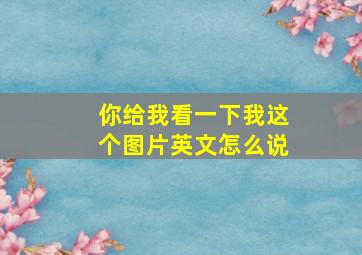 你给我看一下我这个图片英文怎么说